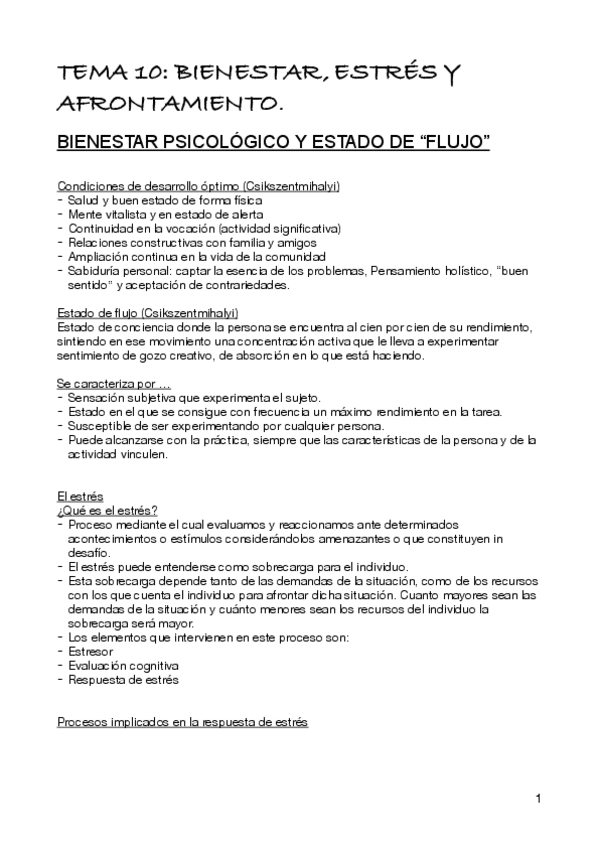 TEMA 10: BIENESTAR, ESTRÉS Y AFRONTAMIENTO.

BIENESTAR PSICOLÓGICO Y ESTADO DE “FLUJO”

Condiciones de desarrollo óptimo (Csikszentmihalyi)
- Salud y buen estado de forma física
- Mente vitalista y en estado de alerta
- Continuidad en la vocación (actividad significativa)
- Relaciones constructivas con familia y amigos
- Ampliación continua en la vida de la comunidad
- Sabiduría personal: captar la esencia de los problemas, Pensamiento holístico, “buen sentido” y aceptación de contrariedades.

Estado de flujo (Csikszentmihalyi)
Estado de conciencia donde la persona se encuentra al cien por cien de su rendimiento, sintiendo en ese movimiento una concentración activa que le lleva a experimentar sentimiento de gozo creativo, de absorción en lo que está haciendo.

Se caracteriza por …
- Sensación subjetiva que experimenta el sujeto.
- Estado en el que se consigue con frecuencia un máximo rendimiento en la tarea.
- Susceptible de ser experimentando por cualquier persona.
- Puede alcanzarse con la práctica, siempre que las características de la persona y de la actividad vinculen.

El estrés
¿Qué es el estrés?
- Proceso mediante el cual evaluamos y reaccionamos ante determinados acontecimientos o estímulos considerándolos amenazantes o que constituyen in desafío.
- El estrés puede entenderse como sobrecarga para el individuo.
- Esta sobrecarga depende tanto de las demandas de la situación, como de los recursos con los que cuenta el individuo para afrontar dicha situación. Cuanto mayores sean las demandas de la situación y cuánto menores sean los recursos del individuo la sobrecarga será mayor.
- Los elementos que intervienen en este proceso son:
- Estresor
- Evaluación cognitiva
- Respuesta de estrés

Procesos implicados en la respuesta de estrés

1